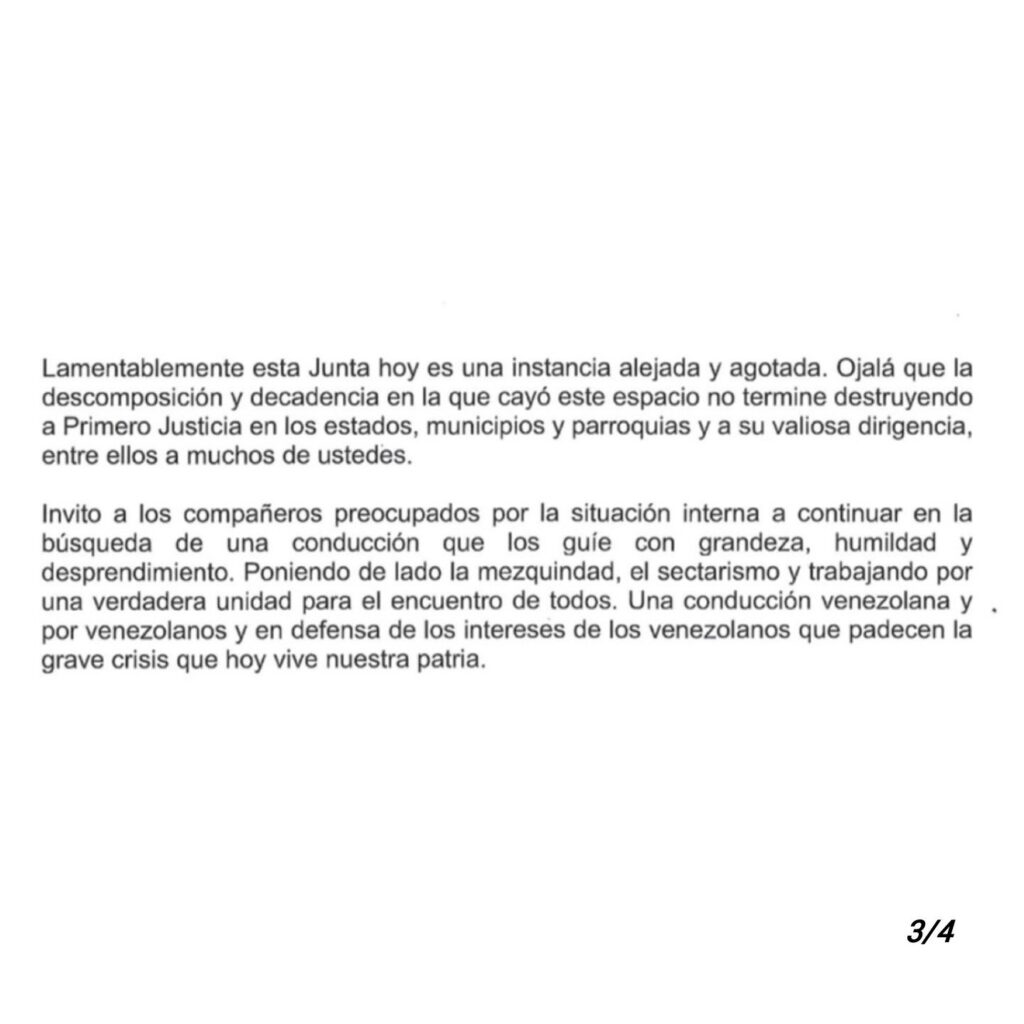 Lamentablemente esta Junta hoy es una instancia alejada y agotada. Ojalá que la descomposición y decadencia en la que cayó este espacio no termine destruyendo a Primero Justicia en los estados, municipios y parroquias y a su valiosa dirigencia, entre ellos a muchos de ustedes.

Invito a los compañeros preocupados por la situación interna a continuar en la búsqueda de una conducción que los guíe con grandeza, humildad y desprendimiento. Poniendo de lado la mezquindad, el sectarismo y trabajando por una verdadera unidad para el encuentro de todos. Una conducción venezolana y por venezolanos y en defensa de los intereses de los venezolanos que padecen la grave crisis que hoy vive nuestra patria.

3/4